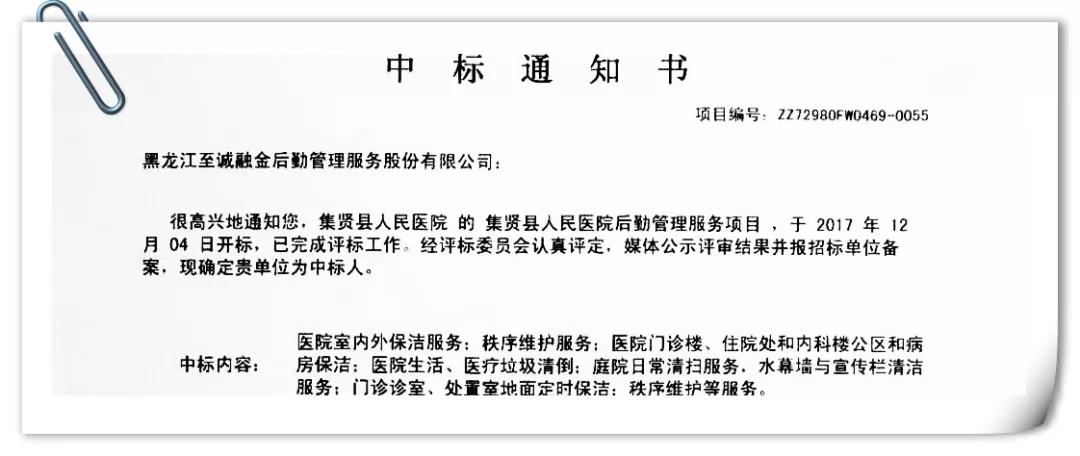 中 标 通 知 书

项目编号：ZZ72980FW0469-0055

黑龙江至诚融金后勤管理服务股份有限公司：

很高兴地通知您，集贤县人民医院 的 集贤县人民医院后勤管理服务项目 ，于 2017 年 12 月 04 日开标，已完成评标工作。经评标委员会认真评定，媒体公示评审结果并报招标单位备案，现确定贵单位为中标人。

中标内容： 医院室内外保洁服务；秩序维护服务；医院门诊楼、住院处和内科楼公区和病房保洁；医院生活、医疗垃圾清倒；庭院日常清扫服务，水幕墙与宣传栏清洁服务；门诊诊室、处置室地面定时保洁；秩序维护等服务。